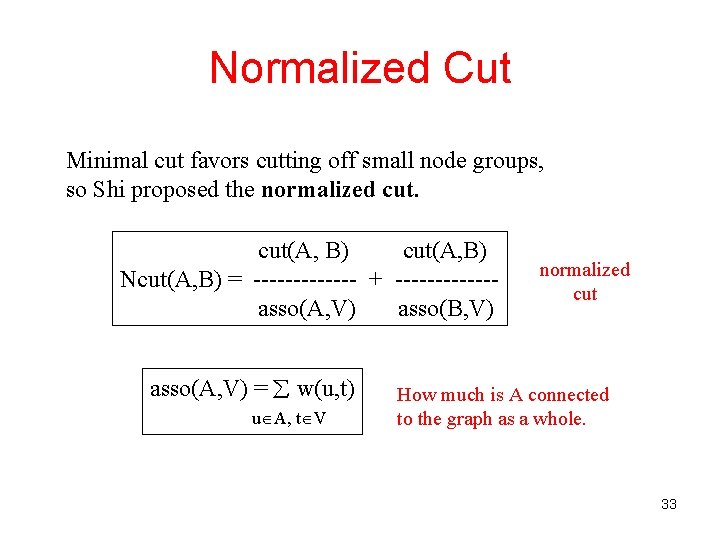 Normalized Cut

Minimal cut favors cutting off small node groups, so Shi proposed the normalized cut.

$Ncut(A,B) = \frac{cut(A, B)}{asso(A,V)} + \frac{cut(A,B)}{asso(B,V)}$

normalized
cut

$asso(A,V) = \sum_{u \in A, t \in V} w(u,t)$

How much is A connected to the graph as a whole.

33